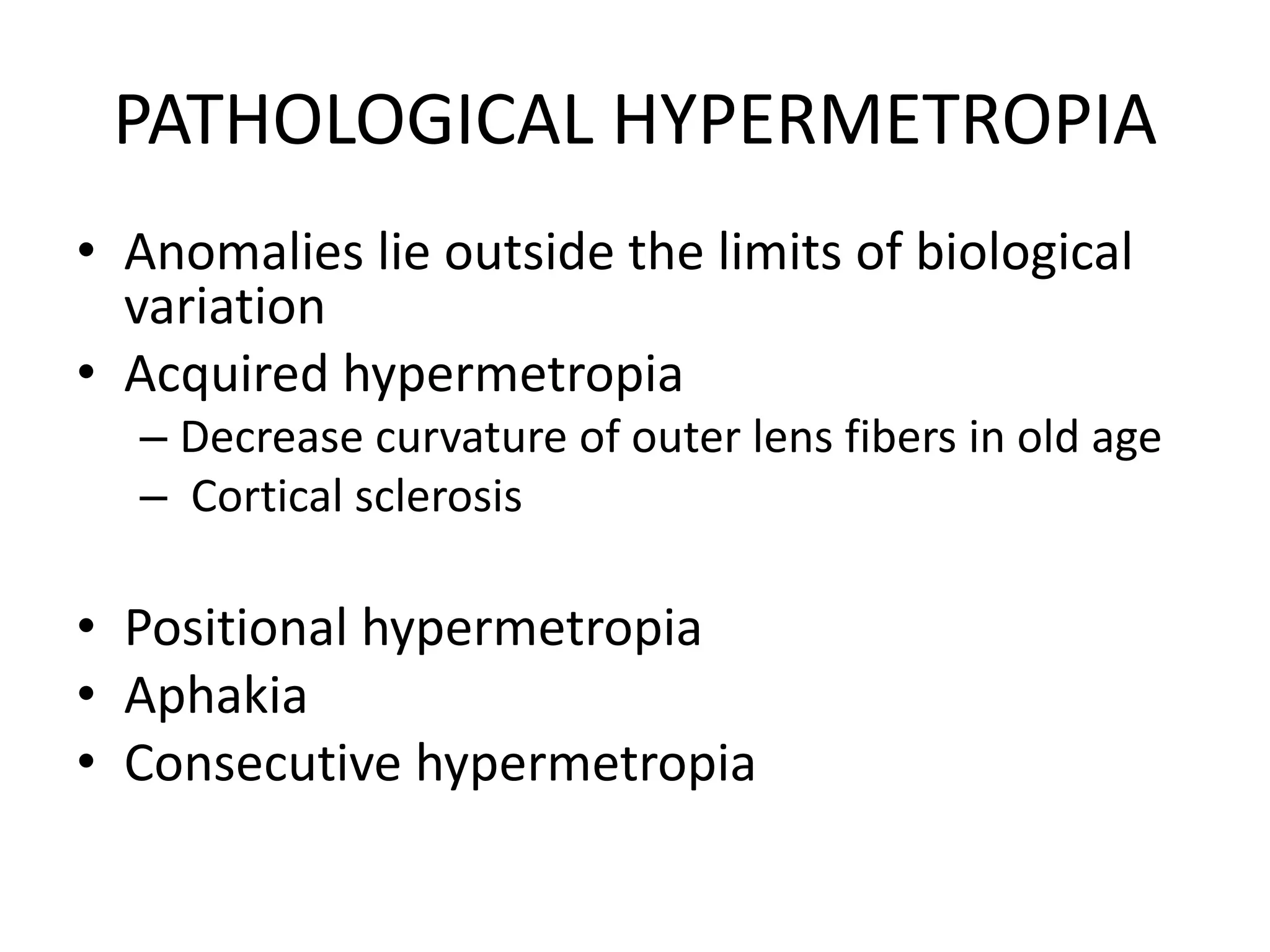 PATHOLOGICAL HYPERMETROPIA

• Anomalies lie outside the limits of biological variation
• Acquired hypermetropia
– Decrease curvature of outer lens fibers in old age
– Cortical sclerosis

• Positional hypermetropia
• Aphakia
• Consecutive hypermetropia